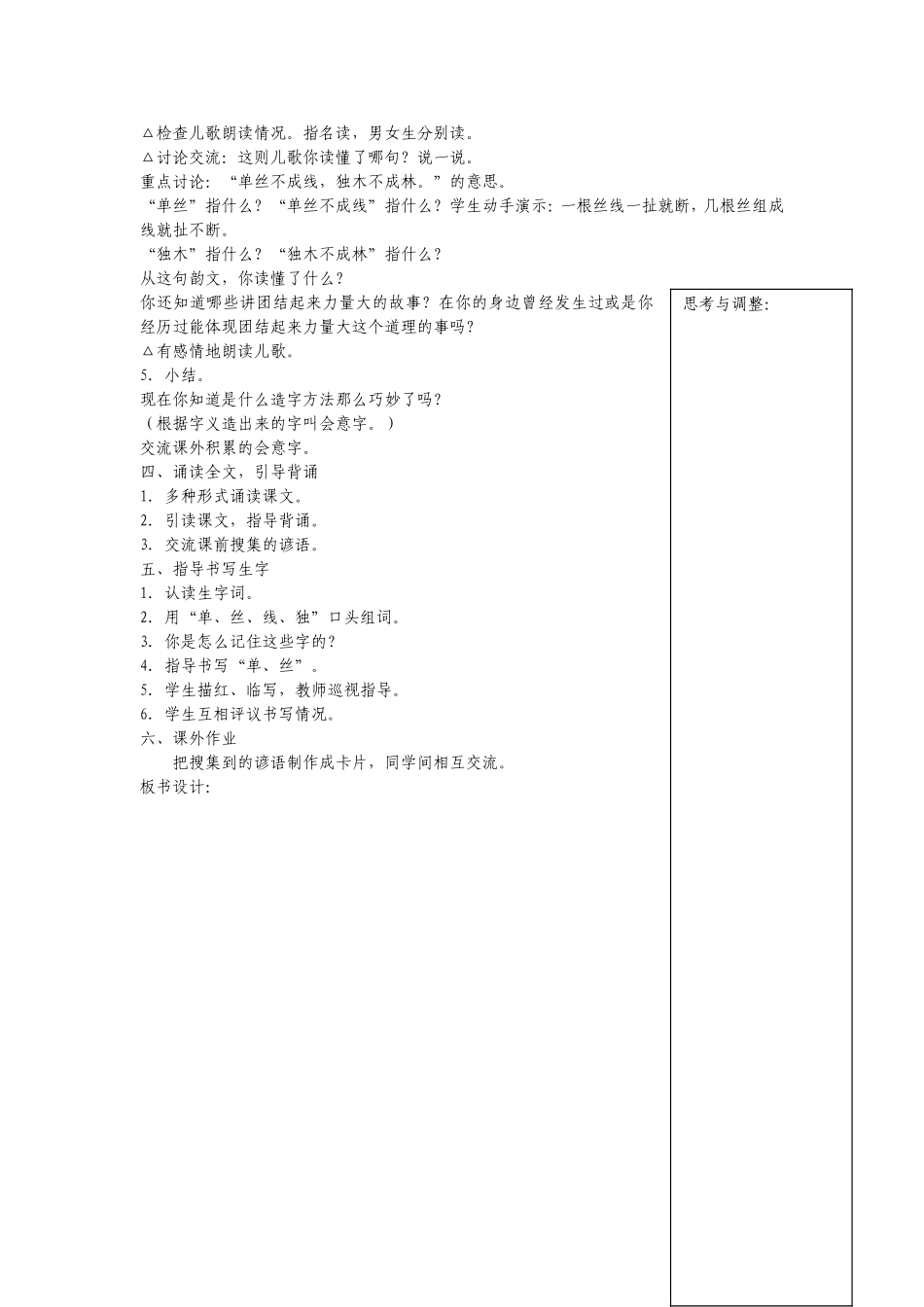 △检查儿歌朗读情况。指名读，男女生分别读。
△讨论交流：这则儿歌你读懂了哪句？说一说。
重点讨论：“单丝不成线，独木不成林。”的意思。
“单丝”指什么？“单丝不成线”指什么？学生动手演示：一根丝线一扯就断，几根丝组成线就扯不断。
“独木”指什么？“独木不成林”指什么？
从这句韵文，你读懂了什么？
你还知道哪些讲团结起来力量大的故事？在你的身边曾经发生过或是你经历过能体现团结起来力量大这个道理的事吗？
△有感情地朗读儿歌。
5. 小结。
现在你知道是什么造字方法那么巧妙了吗？
（根据字义造出来的字叫会意字。）
交流课外积累的会意字。
四、诵读全文，引导背诵
1. 多种形式诵读课文。
2. 引读课文，指导背诵。
3. 交流课前搜集的谚语。
五、指导书写生字
1. 认读生字词。
2. 用“单、丝、线、独”口头组词。
3. 你是怎么记住这些字的？
4. 指导书写“单、丝”。
5. 学生描红、临写，教师巡视指导。
6. 学生互相评议书写情况。
六、课外作业
把搜集到的谚语制作成卡片，同学间相互交流。
板书设计：

思考与调整：